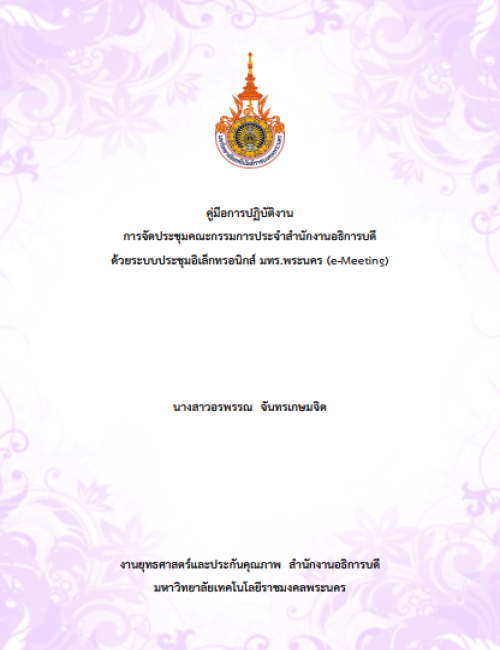 คู่มือการปฏิบัติงาน
การจัดประชุมคณะกรรมการประจำสำนักงานอธิการบดี
ด้วยระบบประชุมอิเล็กทรอนิกส์ มทร.พระนคร (e-Meeting)

นางสาวอรพรรณ  จันทรเกษมจิต

งานยุทธศาสตร์และประกันคุณภาพ  สำนักงานอธิการบดี
มหาวิทยาลัยเทคโนโลยีราชมงคลพระนคร